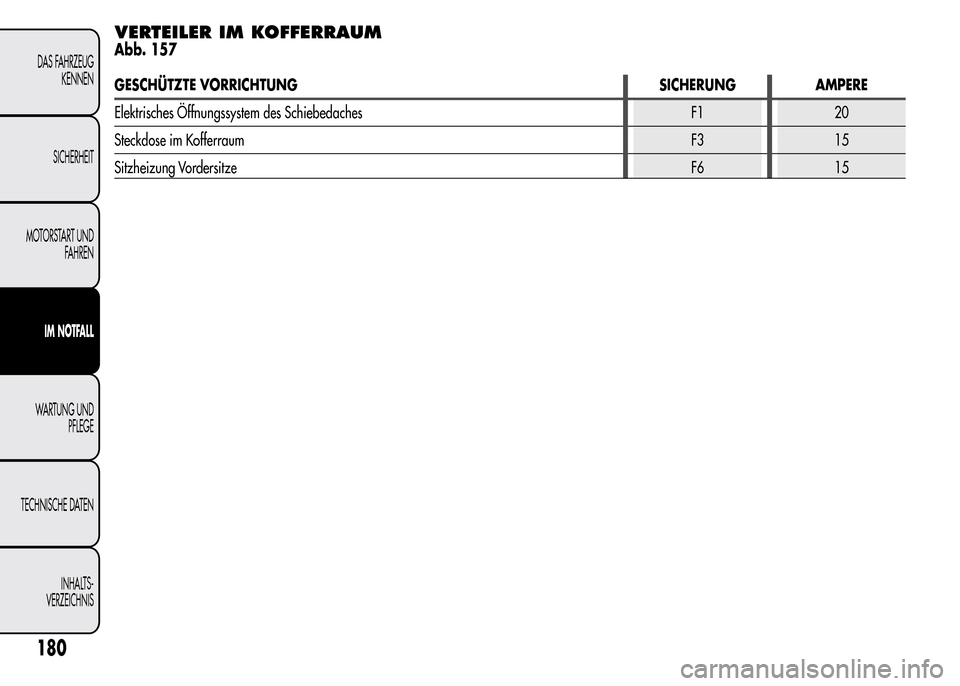 DAS FAHRZEUG KENNEN

SICHERHEIT

MOTORSTART UND FAHREN

IM NOTFALL

WARTUNG UND PFLEGE

TECHNISCHE DATEN

INHALTS-VERZEICHNIS

VERTEILER IM KOFFERRAUM
Abb. 157

| GESCHÜTZTE VORRICHTUNG | SICHERUNG | AMPERE |
|---|---|---|
| Elektrisches Öffnungssystem des Schiebedaches | F1 | 20 |
| Steckdose im Kofferraum | F3 | 15 |
| Sitzheizung Vordersitze | F6 | 15 |

180

carmanualsonline.info